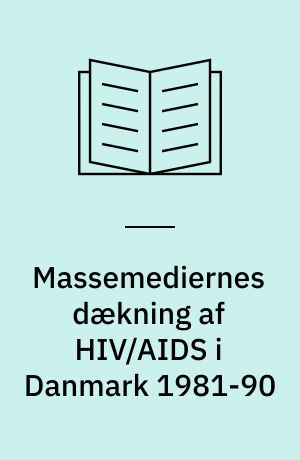 Massemediernes dækning af HIV/AIDS i Danmark 1981-90